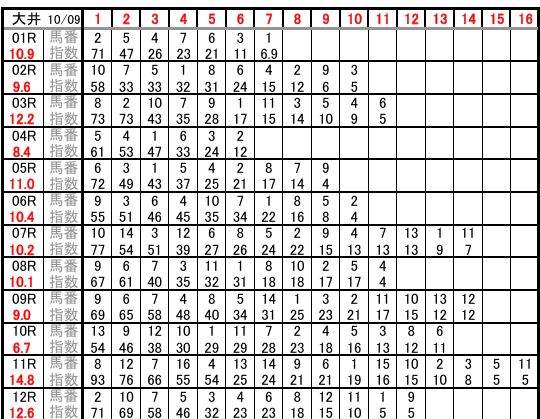 | 大井 | 10/09 | 1 | 2 | 3 | 4 | 5 | 6 | 7 | 8 | 9 | 10 | 11 | 12 | 13 | 14 | 15 | 16 |
|---|---|---|---|---|---|---|---|---|---|---|---|---|---|---|---|---|---|
| 01R | 馬番 | 2 | 5 | 4 | 7 | 6 | 3 | 1 | | | | | | | | | |
| 10.9 | 指数 | 71 | 47 | 26 | 23 | 21 | 11 | 6.9 | | | | | | | | | |
| 02R | 馬番 | 10 | 7 | 5 | 1 | 8 | 6 | 4 | 2 | 9 | 3 | | | | | | |
| 9.6 | 指数 | 58 | 33 | 33 | 32 | 31 | 24 | 15 | 12 | 6 | 5 | | | | | | |
| 03R | 馬番 | 8 | 2 | 10 | 7 | 9 | 1 | 11 | 3 | 5 | 4 | 6 | | | | | |
| 12.2 | 指数 | 73 | 73 | 43 | 35 | 28 | 17 | 15 | 14 | 10 | 9 | 5 | | | | | |
| 04R | 馬番 | 5 | 4 | 1 | 6 | 3 | 2 | | | | | | | | | | |
| 8.4 | 指数 | 61 | 53 | 47 | 33 | 24 | 12 | | | | | | | | | | |
| 05R | 馬番 | 6 | 3 | 1 | 5 | 4 | 2 | 8 | 7 | 9 | | | | | | | |
| 11.0 | 指数 | 72 | 49 | 43 | 37 | 25 | 21 | 17 | 14 | 4 | | | | | | | |
| 06R | 馬番 | 9 | 3 | 6 | 4 | 10 | 7 | 1 | 8 | 5 | 2 | | | | | | |
| 10.4 | 指数 | 55 | 51 | 46 | 45 | 35 | 34 | 22 | 16 | 8 | 4 | | | | | | |
| 07R | 馬番 | 10 | 14 | 3 | 12 | 6 | 8 | 5 | 2 | 9 | 4 | 7 | 13 | 1 | 11 | | |
| 10.2 | 指数 | 77 | 54 | 51 | 39 | 27 | 26 | 24 | 22 | 15 | 13 | 13 | 13 | 9 | 7 | | |
| 08R | 馬番 | 9 | 6 | 7 | 3 | 11 | 1 | 8 | 10 | 2 | 5 | 4 | | | | | |
| 10.1 | 指数 | 67 | 61 | 40 | 35 | 32 | 31 | 18 | 18 | 17 | 17 | 4 | | | | | |
| 09R | 馬番 | 9 | 6 | 7 | 4 | 8 | 5 | 14 | 1 | 3 | 2 | 11 | 10 | 13 | 12 | | |
| 9.0 | 指数 | 69 | 65 | 58 | 48 | 40 | 34 | 31 | 25 | 23 | 21 | 17 | 15 | 12 | 12 | | |
| 10R | 馬番 | 13 | 9 | 12 | 10 | 1 | 11 | 7 | 2 | 4 | 5 | 3 | 8 | 6 | | | |
| 6.7 | 指数 | 54 | 46 | 38 | 30 | 29 | 29 | 28 | 23 | 18 | 16 | 13 | 12 | 11 | | | |
| 11R | 馬番 | 8 | 12 | 7 | 16 | 4 | 13 | 14 | 9 | 6 | 1 | 15 | 10 | 2 | 3 | 5 | 11 |
| 14.8 | 指数 | 93 | 76 | 66 | 55 | 54 | 25 | 24 | 21 | 21 | 19 | 16 | 15 | 10 | 8 | 5 | 5 |
| 12R | 馬番 | 2 | 10 | 7 | 5 | 3 | 4 | 6 | 8 | 12 | 11 | 1 | 9 | | | | |
| 12.6 | 指数 | 71 | 69 | 58 | 46 | 32 | 23 | 23 | 18 | 15 | 10 | 5 | 5 | | | | |